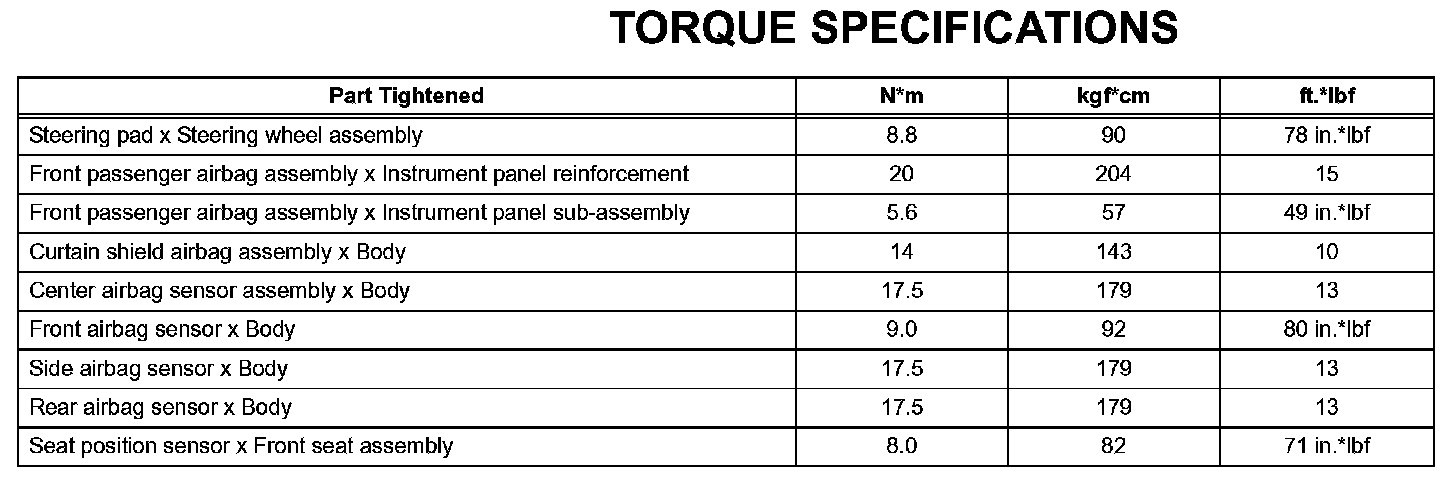 TORQUE SPECIFICATIONS

| Part Tightened | N*m | kgf*cm | ft.*lbf |
|---|---|---|---|
| Steering pad x Steering wheel assembly | 8.8 | 90 | 78 in.*lbf |
| Front passenger airbag assembly x Instrument panel reinforcement | 20 | 204 | 15 |
| Front passenger airbag assembly x Instrument panel sub-assembly | 5.6 | 57 | 49 in.*lbf |
| Curtain shield airbag assembly x Body | 14 | 143 | 10 |
| Center airbag sensor assembly x Body | 17.5 | 179 | 13 |
| Front airbag sensor x Body | 9.0 | 92 | 80 in.*lbf |
| Side airbag sensor x Body | 17.5 | 179 | 13 |
| Rear airbag sensor x Body | 17.5 | 179 | 13 |
| Seat position sensor x Front seat assembly | 8.0 | 82 | 71 in.*lbf |